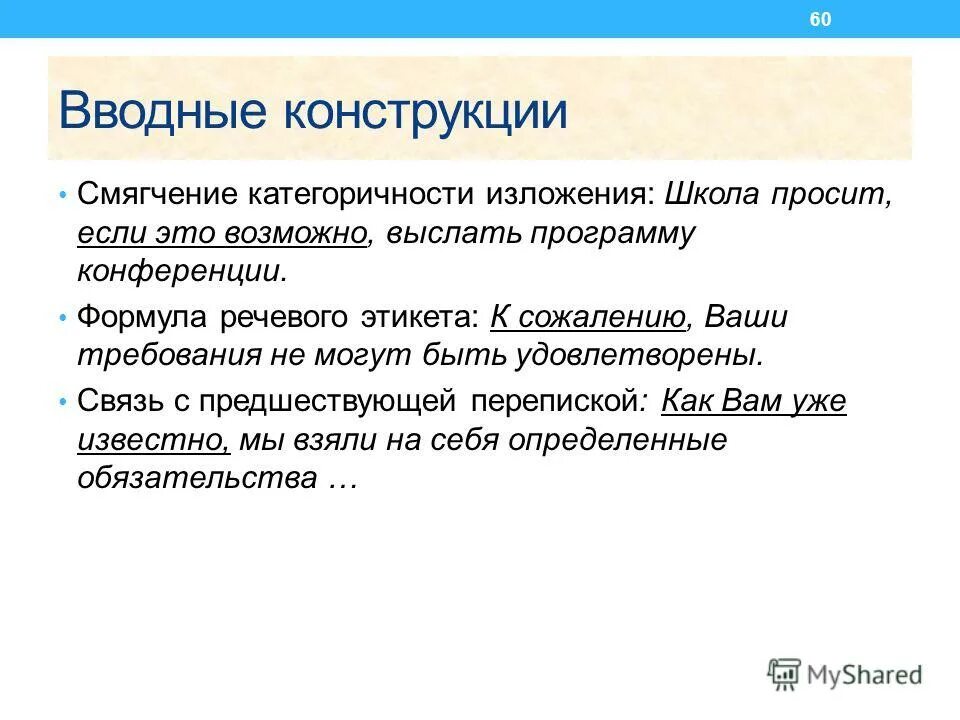 60

Вводные конструкции

• Смягчение категоричности изложения: Школа просит, если это возможно, выслать программу конференции.

• Формула речевого этикета: К сожалению, Ваши требования не могут быть удовлетворены.

• Связь с предшествующей перепиской: Как Вам уже известно, мы взяли на себя определенные обязательства …

MyShared